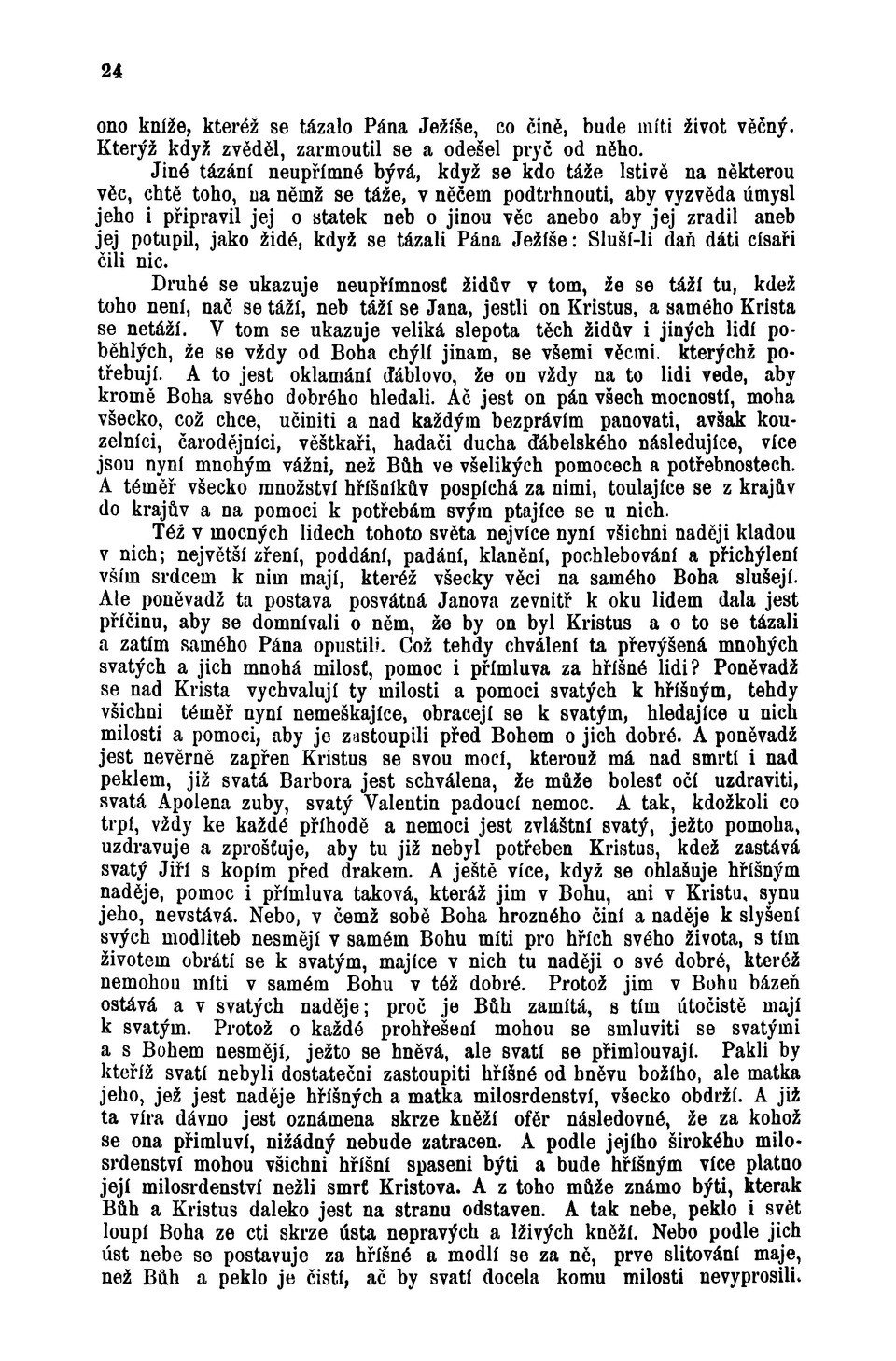 24

ono kníže, kteréž se tázalo Pána Ježíše, co čině, bude míti život věčný. Kterýž když zvěděl, zarmoutil se a odešel pryč od něho.

Jiné tázání neupřímné bývá, když se kdo táže lstivě na některou věc, chtě toho, na němž se táže, v něčem podtrhnouti, aby vyzvěda úmysl jeho i připravil jej o statek neb o jinou věc anebo aby jej zradil aneb jej potupil, jako židé, když se tázali Pána Ježíše: Sluší-li daň dáti císaři čili nic.

Druhé se ukazuje neupřímnosť židův v tom, že se táží tu, kdež toho není, nač se táží, neb táží se Jana, jestli on Kristus, a samého Krista se netáží. V tom se ukazuje veliká slepota těch židův i jiných lidí poběhlých, že se vždy od Boha chýlí jinam, se všemi věcmi. kterýchž potřebují. A to jest oklamání ďáblovo, že on vždy na to lidi vede, aby kromě Boha svého dobrého hledali. Ač jest on pán všech mocností, moha všecko, což chce, učiniti a nad každým bezprávím panovati, avšak kouzelníci, čarodějníci, věštkaři, hadači ducha ďábelského následujíce, více jsou nyní mnohým vážni, než Bůh ve všelikých pomocech a potřebnostech. A téměř všecko množství hříšníkův pospíchá za nimi, toulajíce se z krajův do krajův a na pomoci k potřebám svým ptajíce se u nich.

Též v mocných lidech tohoto světa nejvíce nyní všichni naději kladou v nich; největší zření, poddání, padání, klanění, pochlebování a přichýlení vším srdcem k nim mají, kteréž všecky věci na samého Boha slušejí. Ale poněvadž ta postava posvátná Janova zevnitř k oku lidem dala jest příčinu, aby se domnívali o něm, že by on byl Kristus a o to se tázali a zatím samého Pána opustili. Což tehdy chválení ta převýšená mnohých svatých a jich mnohá milosť, pomoc i přímluva za hříšné lidi? Poněvadž se nad Krista vychvalují ty milosti a pomoci svatých k hříšným, tehdy všichni téměř nyní nemeškajíce, obracejí se k svatým, hledajíce u nich milosti a pomoci, aby je zastoupili před Bohem o jich dobré. A poněvadž jest nevěrně zapřen Kristus se svou mocí, kterouž má nad smrtí i nad peklem, již svatá Barbora jest schválena, že může bolesť očí uzdraviti, svatá Apolena zuby, svatý Valentin padoucí nemoc. A tak, kdožkoli co trpí, vždy ke každé příhodě a nemoci jest zvláštní svatý, ježto pomoha, uzdravuje a zprošťuje, aby tu již nebyl potřeben Kristus, kdež zastává svatý Jiří s kopím před drakem. A ještě více, když se ohlašuje hříšným naděje, pomoc i přímluva taková, kteráž jim v Bohu, ani v Kristu, synu jeho, nevstává. Nebo, v čemž sobě Boha hrozného činí a naděje k slyšení svých modliteb nesmějí v samém Bohu míti pro hřích svého života, s tím životem obrátí se k svatým, majíce v nich tu naději o své dobré, kteréž nemohou míti v samém Bohu v též dobré. Protož jim v Bohu bázeň ostává a v svatých naděje; proč je Bůh zamítá, s tím útočiště mají k svatým. Protož o každé prohřešení mohou se smluviti se svatými a s Bohem nesmějí, ježto se hněvá, ale svatí se přimlouvají. Pakli by kteříž svatí nebyli dostatečni zastoupiti hříšné od hněvu božího, ale matka jeho, jež jest naděje hříšných a matka milosrdenství, všecko obdrží. A již ta víra dávno jest oznámena skrze kněží ofěr následovné, že za kohož se ona přimluví, nižádný nebude zatracen. A podle jejího širokého milosrdenství mohou všichni hříšní spaseni býti a bude hříšným více platno její milosrdenství nežli smrť Kristova. A z toho může známo býti, kterak Bůh a Kristus daleko jest na stranu odstaven. A tak nebe, peklo i svět loupí Boha ze cti skrze ústa nepravých a lživých kněží. Nebo podle jich úst nebe se postavuje za hříšné a modlí se za ně, prve slitování maje, než Bůh a peklo je čistí, ač by svatí docela komu milosti nevyprosili.